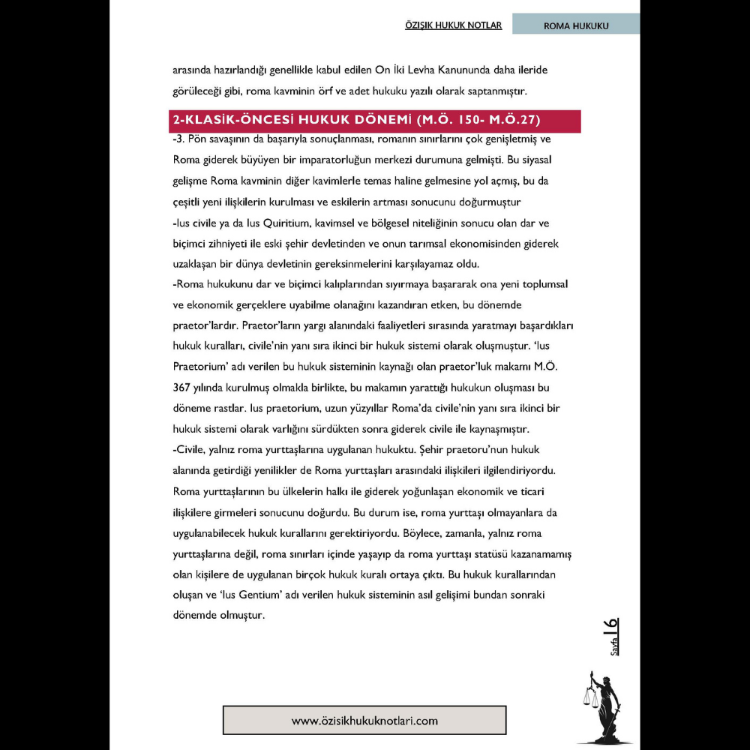 ÖZIŞIK HUKUK NOTLAR ROMA HUKUKU

arasında hazırlandığı genellikle kabul edilen On İki Levha Kanununda daha ileride görüleceği gibi, roma kavminin örf ve adet hukuku yazılı olarak saptanmıştır.

2-KLASİK-ÖNCESİ HUKUK DÖNEMİ (M.Ö. 150- M.Ö.27)

-3. Pön savaşının da başarıyla sonuçlanması, romanın sınırlarını çok genişletmiş ve Roma giderek büyüyen bir imparatorluğun merkezi durumuna gelmişti. Bu siyasal gelişme Roma kavminin diğer kavimlerle temas haline gelmesine yol açmış, bu da çeşitli yeni ilişkilerin kurulması ve eskilerin artması sonucunu doğurmuştur

-Ius civile ya da Ius Quiritium, kavimsel ve bölgesel niteliğinin sonucu olan dar ve biçimci zihniyeti ile eski şehir devletinden ve onun tarımsal ekonomisinden giderek uzaklaşan bir dünya devletinin gereksinmelerini karşılayamaz oldu.

-Roma hukukunu dar ve biçimci kalıplarından sıyırmaya başararak ona yeni toplumsal ve ekonomik gerçeklere uyabilme olanağını kazandıran etken, bu dönemde praetor'lardır. Praetor'ların yargı alanındaki faaliyetleri sırasında yaratmayı başardıkları hukuk kuralları, civile'nin yanı sıra ikinci bir hukuk sistemi olarak oluşmuştur. 'Ius Praetorium' adı verilen bu hukuk sisteminin kaynağı olan praetor'luk makamı M.Ö. 367 yılında kurulmuş olmakla birlikte, bu makamın yarattığı hukukun oluşması bu döneme rastlar. Ius praetorium, uzun yüzyıllar Roma'da civile'nin yanı sıra ikinci bir hukuk sistemi olarak varlığını sürdükten sonra giderek civile ile kaynaşmıştır.

-Civile, yalnız roma yurttaşlarına uygulanan hukuktu. Şehir praetoru'nun hukuk alanında getirdiği yenilikler de Roma yurttaşları arasındaki ilişkileri ilgilendiriyordu. Roma yurttaşlarının bu ülkelerin halkı ile giderek yoğunlaşan ekonomik ve ticari ilişkilere girmeleri sonucunu doğurdu. Bu durum ise, roma yurttaşı olmayanlara da uygulanabilecek hukuk kurallarını gerektiriyordu. Böylece, zamanla, yalnız roma yurttaşlarına değil, roma sınırları içinde yaşayıp da roma yurttaşı statüsü kazanamamış olan kişilere de uygulanan birçok hukuk kuralı ortaya çıktı. Bu hukuk kurallarından oluşan ve 'Ius Gentium' adı verilen hukuk sisteminin asıl gelişimi bundan sonraki dönemde olmuştur.

Sayfa 16

www.özisikhukuknotlari.com